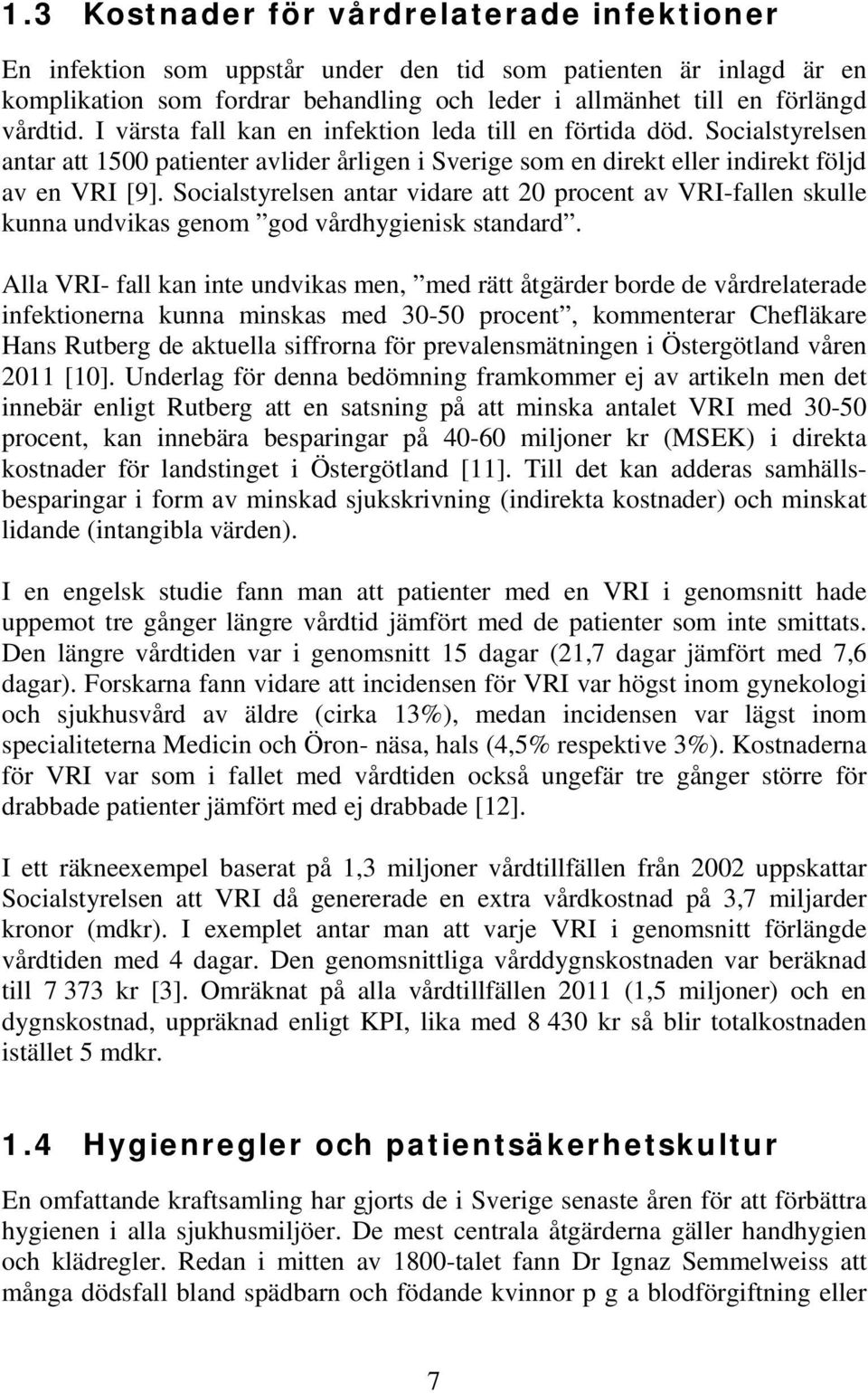 1.3 Kostnader för vårdrelaterade infektioner

En infektion som uppstår under den tid som patienten är inlagd är en komplikation som fordrar behandling och leder i allmänhet till en förlängd vårdtid. I värsta fall kan en infektion leda till en förtida död. Socialstyrelsen antar att 1500 patienter avlider årligen i Sverige som en direkt eller indirekt följd av en VRI [9]. Socialstyrelsen antar vidare att 20 procent av VRI-fallen skulle kunna undvikas genom ”god vårdhygienisk standard”.

Alla VRI- fall kan inte undvikas men, ”med rätt åtgärder borde de vårdrelaterade infektionerna kunna minskas med 30-50 procent”, kommenterar Chefläkare Hans Rutberg de aktuella siffrorna för prevalensmätningen i Östergötland våren 2011 [10]. Underlag för denna bedömning framkommer ej av artikeln men det innebär enligt Rutberg att en satsning på att minska antalet VRI med 30-50 procent, kan innebära besparingar på 40-60 miljoner kr (MSEK) i direkta kostnader för landstinget i Östergötland [11]. Till det kan adderas samhällsbesparingar i form av minskad sjukskrivning (indirekta kostnader) och minskat lidande (intangibla värden).

I en engelsk studie fann man att patienter med en VRI i genomsnitt hade uppemot tre gånger längre vårdtid jämfört med de patienter som inte smittats. Den längre vårdtiden var i genomsnitt 15 dagar (21,7 dagar jämfört med 7,6 dagar). Forskarna fann vidare att incidensen för VRI var högst inom gynekologi och sjukhusvård av äldre (cirka 13%), medan incidensen var lägst inom specialiteterna Medicin och Öron- näsa, hals (4,5% respektive 3%). Kostnaderna för VRI var som i fallet med vårdtiden också ungefär tre gånger större för drabbade patienter jämfört med ej drabbade [12].

I ett räkneexempel baserat på 1,3 miljoner vårdtillfällen från 2002 uppskattar Socialstyrelsen att VRI då genererade en extra vårdkostnad på 3,7 miljarder kronor (mdkr). I exemplet antar man att varje VRI i genomsnitt förlängde vårdtiden med 4 dagar. Den genomsnittliga vårddygnskostnaden var beräknad till 7 373 kr [3]. Omräknat på alla vårdtillfällen 2011 (1,5 miljoner) och en dygnskostnad, uppräknad enligt KPI, lika med 8 430 kr så blir totalkostnaden istället 5 mdkr.

1.4 Hygienregler och patientsäkerhetskultur

En omfattande kraftsamling har gjorts de i Sverige senaste åren för att förbättra hygienen i alla sjukhusmiljöer. De mest centrala åtgärderna gäller handhygien och klädregler. Redan i mitten av 1800-talet fann Dr Ignaz Semmelweiss att många dödsfall bland spädbarn och födande kvinnor p g a blodförgiftning eller

7